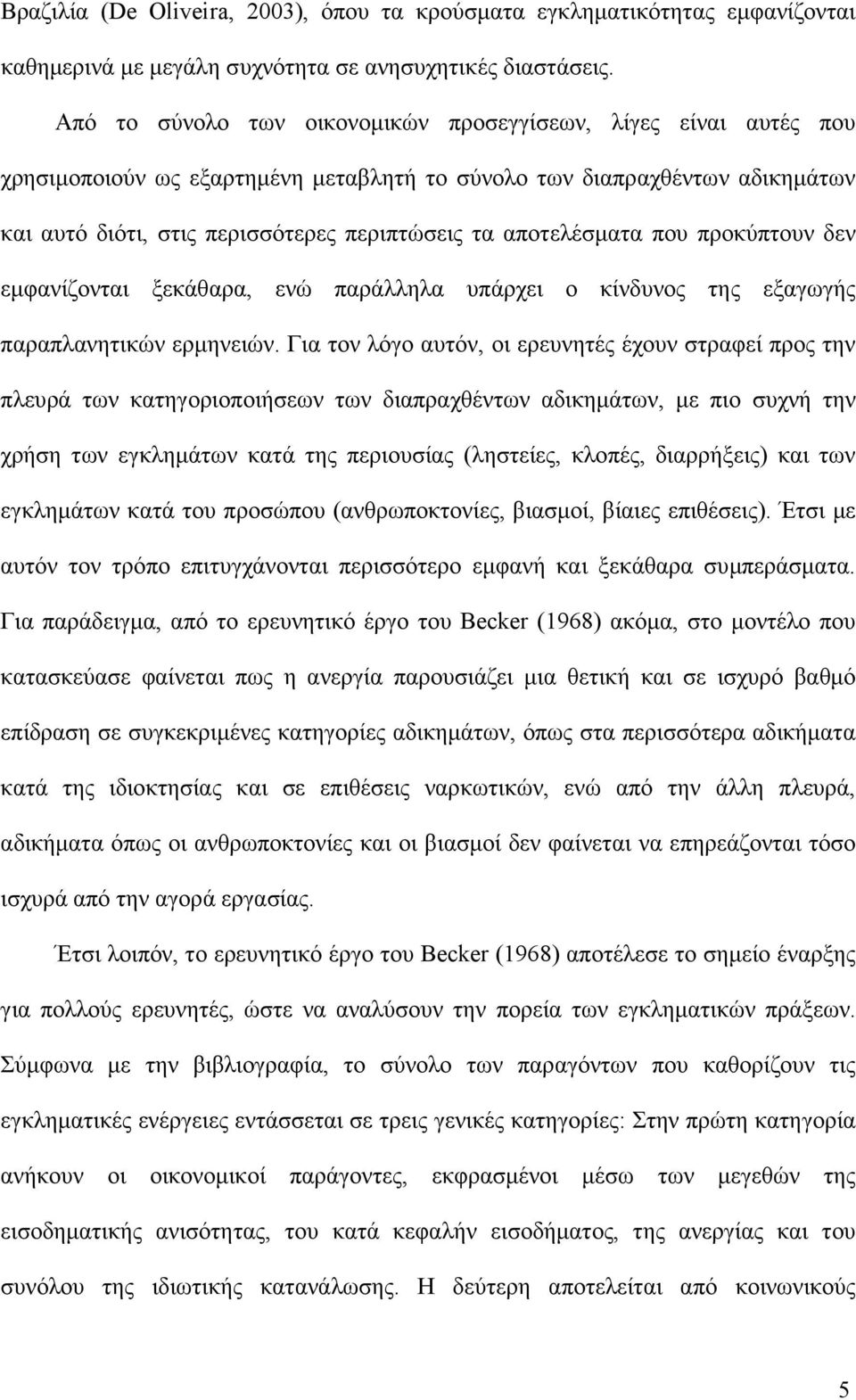 Βραζιλία (De Oliveira, 2003), όπου τα κρούσματα εγκληματικότητας εμφανίζονται καθημερινά με μεγάλη συχνότητα σε ανησυχητικές διαστάσεις.

Από το σύνολο των οικονομικών προσεγγίσεων, λίγες είναι αυτές που χρησιμοποιούν ως εξαρτημένη μεταβλητή το σύνολο των διαπραχθέντων αδικημάτων και αυτό διότι, στις περισσότερες περιπτώσεις τα αποτελέσματα που προκύπτουν δεν εμφανίζονται ξεκάθαρα, ενώ παράλληλα υπάρχει ο κίνδυνος της εξαγωγής παραπλανητικών ερμηνειών. Για τον λόγο αυτόν, οι ερευνητές έχουν στραφεί προς την πλευρά των κατηγοριοποιήσεων των διαπραχθέντων αδικημάτων, με πιο συχνή την χρήση των εγκλημάτων κατά της περιουσίας (ληστείες, κλοπές, διαρρήξεις) και των εγκλημάτων κατά του προσώπου (ανθρωποκτονίες, βιασμοί, βίαιες επιθέσεις). Έτσι με αυτόν τον τρόπο επιτυγχάνονται περισσότερο εμφανή και ξεκάθαρα συμπεράσματα. Για παράδειγμα, από το ερευνητικό έργο του Becker (1968) ακόμα, στο μοντέλο που κατασκεύασε φαίνεται πως η ανεργία παρουσιάζει μια θετική και σε ισχυρό βαθμό επίδραση σε συγκεκριμένες κατηγορίες αδικημάτων, όπως στα περισσότερα αδικήματα κατά της ιδιοκτησίας και σε επιθέσεις ναρκωτικών, ενώ από την άλλη πλευρά, αδικήματα όπως οι ανθρωποκτονίες και οι βιασμοί δεν φαίνεται να επηρεάζονται τόσο ισχυρά από την αγορά εργασίας.

Έτσι λοιπόν, το ερευνητικό έργο του Becker (1968) αποτέλεσε το σημείο έναρξης για πολλούς ερευνητές, ώστε να αναλύσουν την πορεία των εγκληματικών πράξεων. Σύμφωνα με την βιβλιογραφία, το σύνολο των παραγόντων που καθορίζουν τις εγκληματικές ενέργειες εντάσσεται σε τρεις γενικές κατηγορίες: Στην πρώτη κατηγορία ανήκουν οι οικονομικοί παράγοντες, εκφρασμένοι μέσω των μεγεθών της εισοδηματικής ανισότητας, του κατά κεφαλήν εισοδήματος, της ανεργίας και του συνόλου της ιδιωτικής κατανάλωσης. Η δεύτερη αποτελείται από κοινωνικούς

5